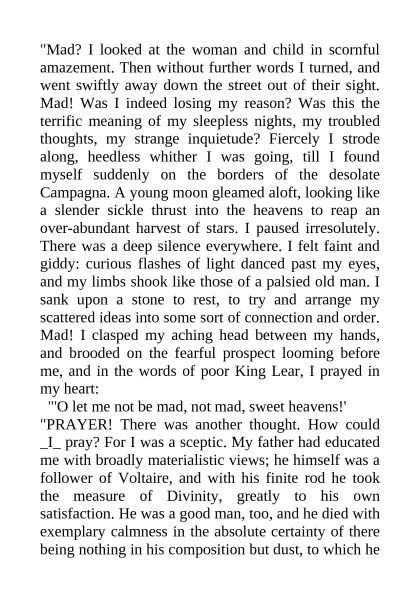 "Mad? I looked at the woman and child in scornful amazement. Then without further words I turned, and went swiftly away down the street out of their sight. Mad! Was I indeed losing my reason? Was this the terrific meaning of my sleepless nights, my troubled thoughts, my strange inquietude? Fiercely I strode along, heedless whither I was going, till I found myself suddenly on the borders of the desolate Campagna. A young moon gleamed aloft, looking like a slender sickle thrust into the heavens to reap an over-abundant harvest of stars. I paused irresolutely. There was a deep silence everywhere. I felt faint and giddy: curious flashes of light danced past my eyes, and my limbs shook like those of a palsied old man. I sank upon a stone to rest, to try and arrange my scattered ideas into some sort of connection and order. Mad! I clasped my aching head between my hands, and brooded on the fearful prospect looming before me, and in the words of poor King Lear, I prayed in my heart:

"'O let me not be mad, not mad, sweet heavens!'

"PRAYER! There was another thought. How could _I_ pray? For I was a sceptic. My father had educated me with broadly materialistic views; he himself was a follower of Voltaire, and with his finite rod he took the measure of Divinity, greatly to his own satisfaction. He was a good man, too, and he died with exemplary calmness in the absolute certainty of there being nothing in his composition but dust, to which he